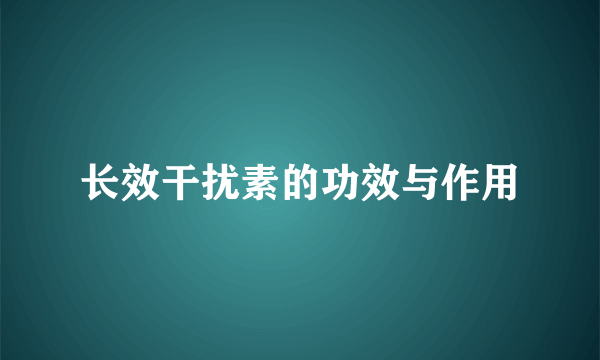 长效干扰素的功效与作用